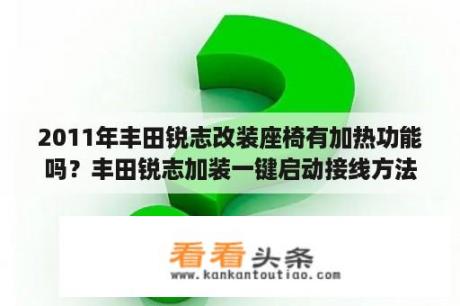 2011年丰田锐志改装座椅有加热功能吗？丰田锐志加装一键启动接线方法

看看头条
www.kankantoutiao.com